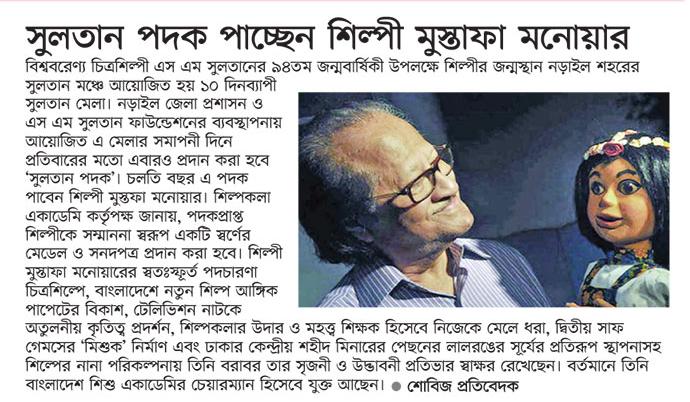 সুলতান পদক পাচ্ছেন শিল্পী মুস্তাফা মনোয়ার

বিশ্ববরেণ্য চিত্রশিল্পী এস এম সুলতানের ৯৪তম জন্মবার্ষিকী উপলক্ষে শিল্পীর জন্মস্থান নড়াইল শহরের সুলতান মঞ্চে আয়োজিত হয় ১০ দিনব্যাপী সুলতান মেলা। নড়াইল জেলা প্রশাসন ও এস এম সুলতান ফাউন্ডেশনের ব্যবস্থাপনায় আয়োজিত এ মেলার সমাপনী দিনে প্রতিবারের মতো এবারও প্রদান করা হবে 'সুলতান পদক'। চলতি বছর এ পদক পাবেন শিল্পী মুস্তফা মনোয়ার। শিল্পকলা একাডেমি কর্তৃপক্ষ জানায়, পদকপ্রাপ্ত শিল্পীকে সম্মাননা স্বরূপ একটি স্বর্ণের মেডেল ও সনদপত্র প্রদান করা হবে। শিল্পী মুস্তাফা মনোয়ারের স্বতঃস্ফূর্ত পদচারণা চিত্রশিল্পে, বাংলাদেশে নতুন শিল্প আঙ্গিক পাপেটের বিকাশ, টেলিভিশন নাটকে অতুলনীয় কৃতিত্ব প্রদর্শন, শিল্পকলার উদার ও মহত্ত্ব শিক্ষক হিসেবে নিজেকে মেলে ধরা, দ্বিতীয় সাফ গেমসের 'মিশুক' নির্মাণ এবং ঢাকার কেন্দ্রীয় শহীদ মিনারের পেছনের লালরঙের সূর্যের প্রতিরূপ স্থাপনাসহ শিল্পের নানা পরিকল্পনায় তিনি বরাবর তার সৃজনী ও উদ্ভাবনী প্রতিভার স্বাক্ষর রেখেছেন। বর্তমানে তিনি বাংলাদেশ শিশু একাডেমির চেয়ারম্যান হিসেবে যুক্ত আছেন। ● শোবিজ প্রতিবেদক